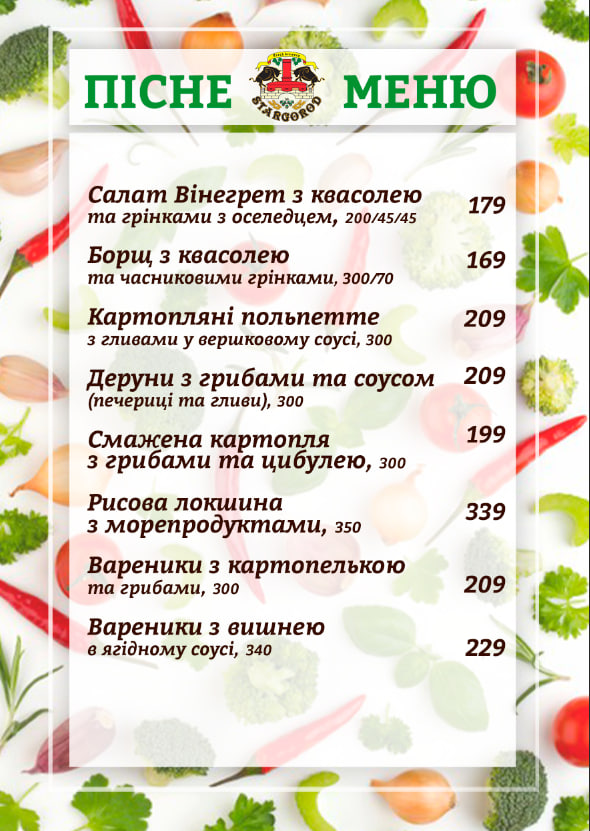 ПІСНЕ STARGOROD МЕНЮ

Салат Вінегрет з квасолею
та грінками з оселедцем, 200/45/45
179

Борщ з квасолею
та часниковими грінками, 300/70
169

Картопляні польпетте
з гливами у вершковому соусі, 300
209

Деруни з грибами та соусом
(печериці та гливи), 300
209

Смажена картопля
з грибами та цибулею, 300
199

Рисова локшина
з морепродуктами, 350
339

Вареники з картопелькою
та грибами, 300
209

Вареники з вишнею
в ягідному соусі, 340
229